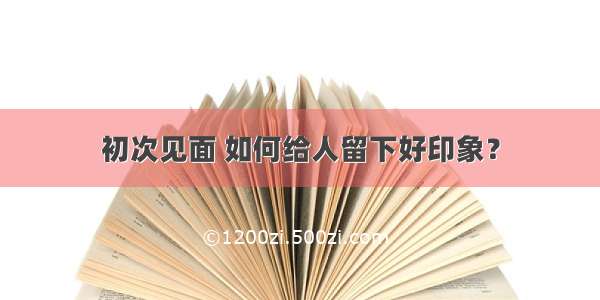 初次见面 如何给人留下好印象？

©1200zi.500zi.com